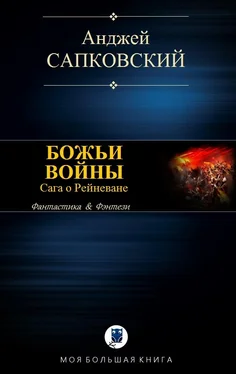 Анджей
САПКОВСКИЙ

БОЖЬИ ВОЙНЫ
Сага о Рейневане

Фантастика & Фэнтези

МОЯ БОЛЬШАЯ КНИГА